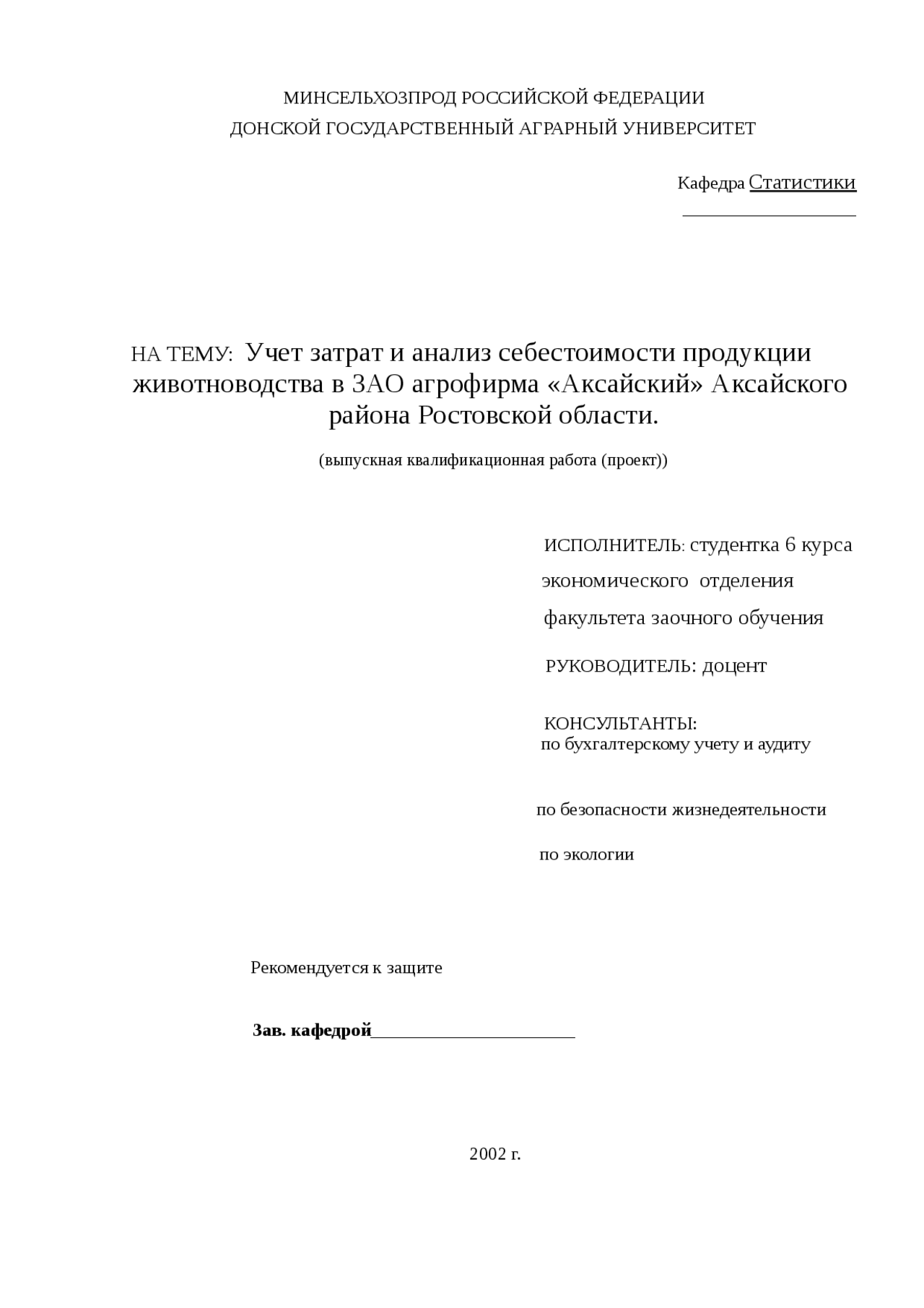 МИНСЕЛЬХОЗПРОД РОССИЙСКОЙ ФЕДЕРАЦИИ
ДОНСКОЙ ГОСУДАРСТВЕННЫЙ АГРАРНЫЙ УНИВЕРСИТЕТ

Кафедра Статистики

НА ТЕМУ: Учет затрат и анализ себестоимости продукции животноводства в ЗАО агрофирма «Аксайский» Аксайского района Ростовской области.

(выпускная квалификационная работа (проект))

ИСПОЛНИТЕЛЬ: студентка 6 курса
экономического отделения
факультета заочного обучения

РУКОВОДИТЕЛЬ: доцент

КОНСУЛЬТАНТЫ:
по бухгалтерскому учету и аудиту

по безопасности жизнедеятельности

по экологии

Рекомендуется к защите

Зав. кафедрой______________________

2002 г.